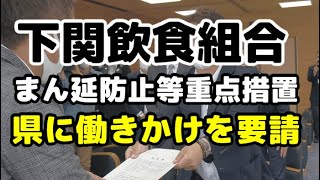 下関飲食組合
まん延防止等重点措置
県に働きかけを要請